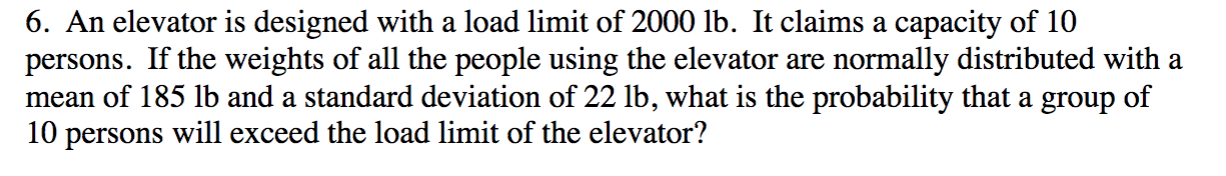 6. An elevator is designed with a load limit of 2000 lb. It claims a capacity of 10 persons. If the weights of all the people using the elevator are normally distributed with a mean of 185 lb and a standard deviation of 22 lb, what is the probability that a group of 10 persons will exceed the load limit of the elevator?